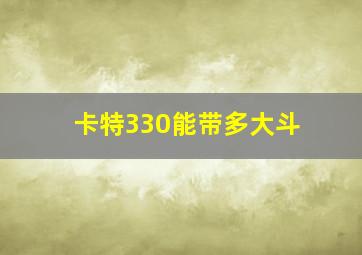 卡特330能带多大斗